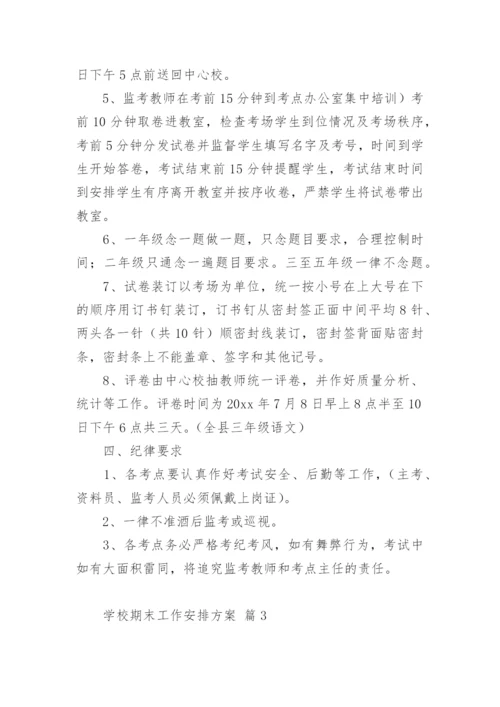 日下午5点前送回中心校。

5、监考教师在考前15分钟到考点办公室集中培训）考前10分钟取卷进教室，检查考场学生到位情况及考场秩序，考前5分钟分发试卷并监督学生填写名字及考号，时间到学生开始答卷，考试结束前15分钟提醒学生，考试结束时间到安排学生有序离开教室并按序收卷，严禁学生将试卷带出教室。

6、一年级念一题做一题，只念题目要求，合理控制时间；二年级只通念一遍题目要求。三至五年级一律不念题。

7、试卷装订以考场为单位，统一按小号在上大号在下的顺序用订书钉装订，订书钉从密封签正面中间平均8针、两头各一针（共10针）顺密封线装订，密封签背面贴密封条，密封条上不能盖章、签字和其他记号。

8、评卷由中心校抽教师统一评卷，并作好质量分析、统计等工作。评卷时间为20xx年7月8日早上8点半至10日下午6点共三天。(全县三年级语文)

四、纪律要求

1、各考点要认真作好考试安全、后勤等工作，（主考、资料员、监考人员必须佩戴上岗证）。

2、一律不准酒后监考或巡视。

3、各考点务必严格考纪考风，如有舞弊行为，考试中如有大面积雷同，将追究监考教师和考点主任的责任。

学校期末工作安排方案 篇3